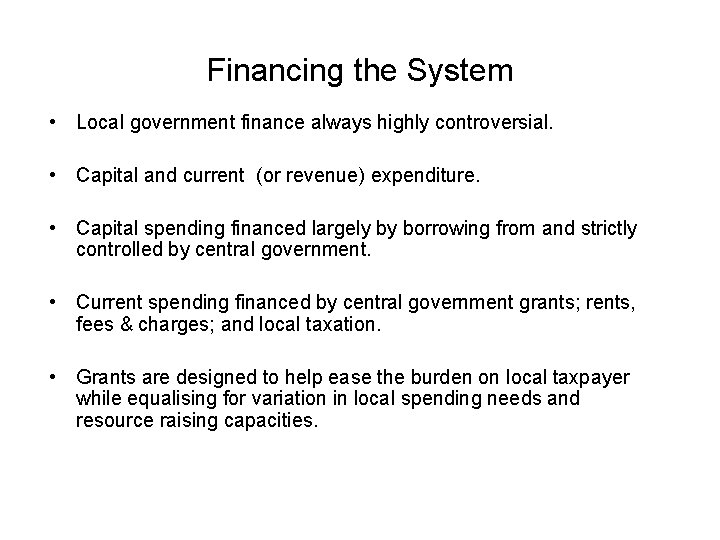 Financing the System

• Local government finance always highly controversial.

• Capital and current (or revenue) expenditure.

• Capital spending financed largely by borrowing from and strictly controlled by central government.

• Current spending financed by central government grants; rents, fees & charges; and local taxation.

• Grants are designed to help ease the burden on local taxpayer while equalising for variation in local spending needs and resource raising capacities.